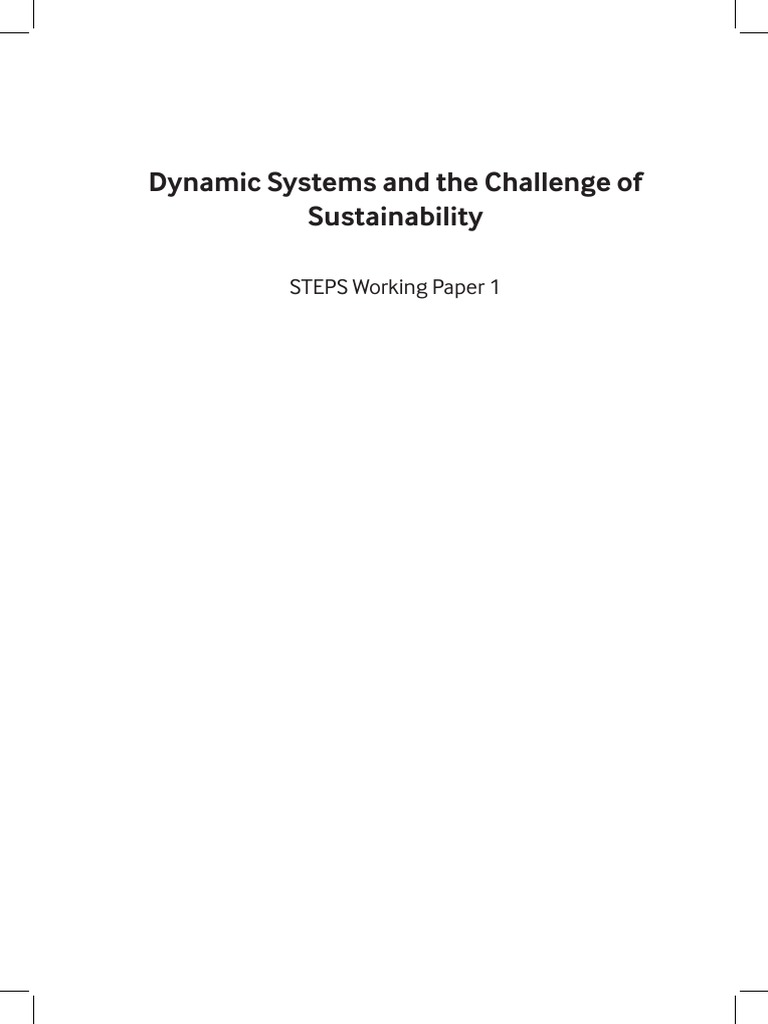 Dynamic Systems and the Challenge of Sustainability

STEPS Working Paper 1